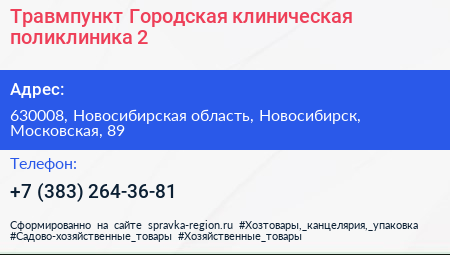 Травмпункт Городская клиническая поликлиника 2

Адрес:

630008, Новосибирская область, Новосибирск, Московская, 89

Телефон:

+7 (383) 264-36-81

Сформированно на сайте spravka-region.ru #Хозтовары,_канцелярия,_упаковка #Садово-хозяйственные_товары #Хозяйственные_товары